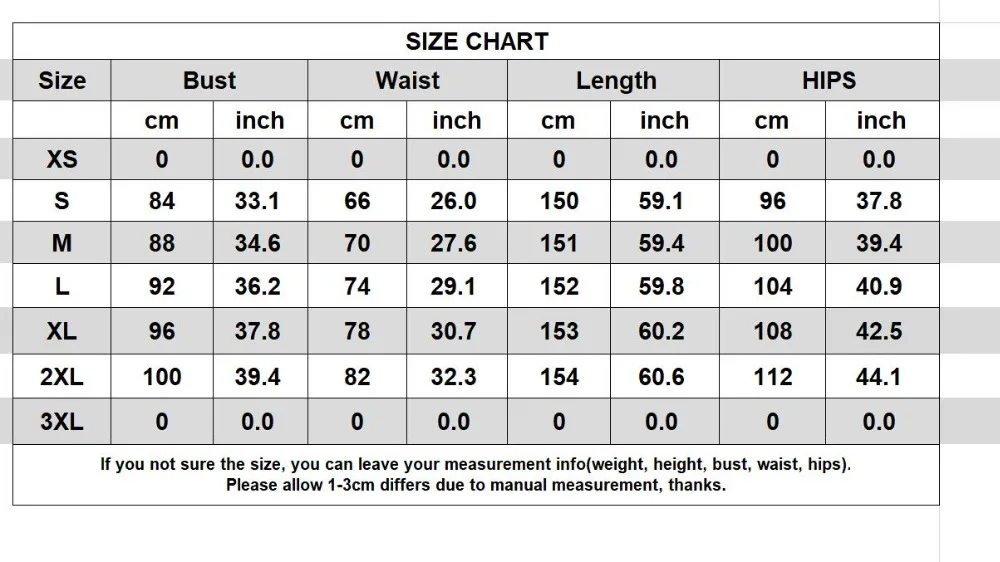 SIZE CHART

| Size | Bust | | Waist | | Length | | HIPS | |
|---|---|---|---|---|---|---|---|---|
| | cm | inch | cm | inch | cm | inch | cm | inch |
| XS | 0 | 0.0 | 0 | 0.0 | 0 | 0.0 | 0 | 0.0 |
| S | 84 | 33.1 | 66 | 26.0 | 150 | 59.1 | 96 | 37.8 |
| M | 88 | 34.6 | 70 | 27.6 | 151 | 59.4 | 100 | 39.4 |
| L | 92 | 36.2 | 74 | 29.1 | 152 | 59.8 | 104 | 40.9 |
| XL | 96 | 37.8 | 78 | 30.7 | 153 | 60.2 | 108 | 42.5 |
| 2XL | 100 | 39.4 | 82 | 32.3 | 154 | 60.6 | 112 | 44.1 |
| 3XL | 0 | 0.0 | 0 | 0.0 | 0 | 0.0 | 0 | 0.0 |

If you not sure the size, you can leave your measurement info(weight, height, bust, waist, hips).
Please allow 1-3cm differs due to manual measurement, thanks.